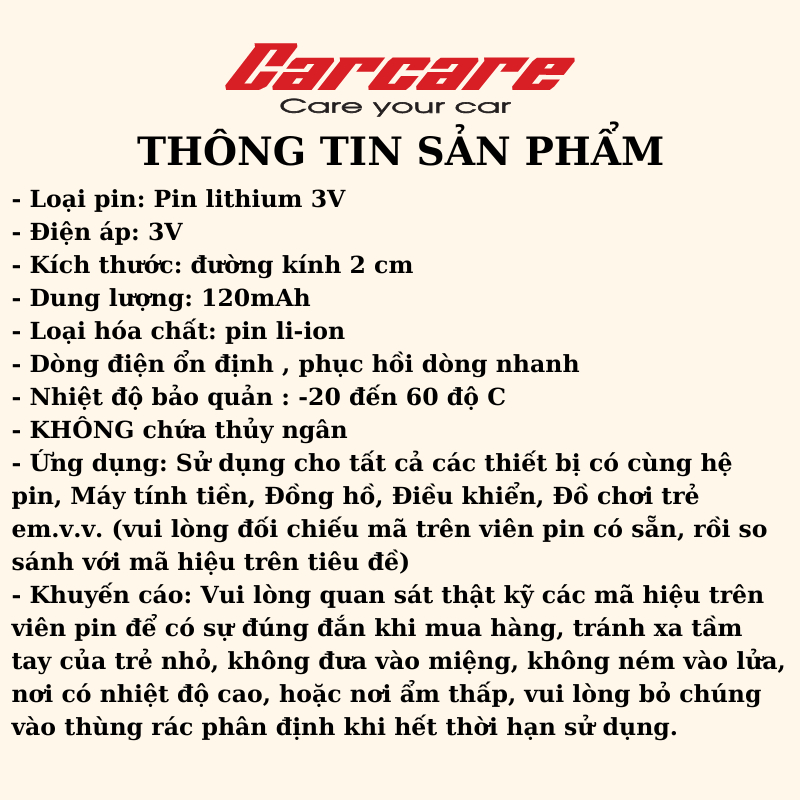 Carcare
Care your car

THÔNG TIN SẢN PHẨM

- Loại pin: Pin lithium 3V
- Điện áp: 3V
- Kích thước: đường kính 2 cm
- Dung lượng: 120mAh
- Loại hóa chất: pin li-ion
- Dòng điện ổn định , phục hồi dòng nhanh
- Nhiệt độ bảo quản : -20 đến 60 độ C
- KHÔNG chứa thủy ngân
- Ứng dụng: Sử dụng cho tất cả các thiết bị có cùng hệ pin, Máy tính tiền, Đồng hồ, Điều khiển, Đồ chơi trẻ em.v.v. (vui lòng đối chiếu mã trên viên pin có sẵn, rồi so sánh với mã hiệu trên tiêu đề)
- Khuyến cáo: Vui lòng quan sát thật kỹ các mã hiệu trên viên pin để có sự đúng đắn khi mua hàng, tránh xa tầm tay của trẻ nhỏ, không đưa vào miệng, không ném vào lửa, nơi có nhiệt độ cao, hoặc nơi ẩm thấp, vui lòng bỏ chúng vào thùng rác phân định khi hết thời hạn sử dụng.